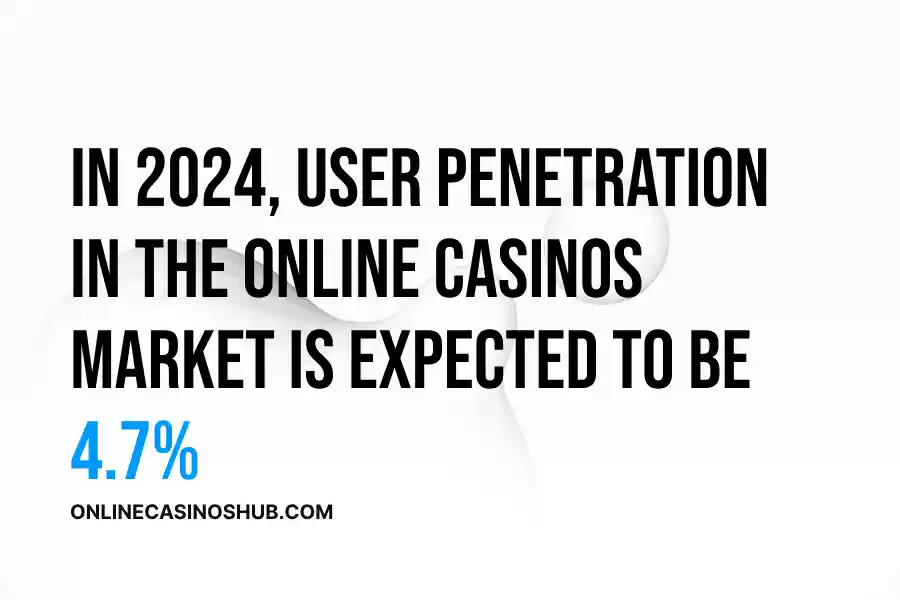 IN 2024, USER PENETRATION IN THE ONLINE CASINOS MARKET IS EXPECTED TO BE 4.7%

ONLINECASINOSHUB.COM